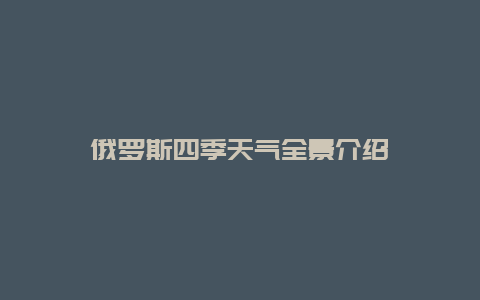 俄罗斯四季天气全景介绍